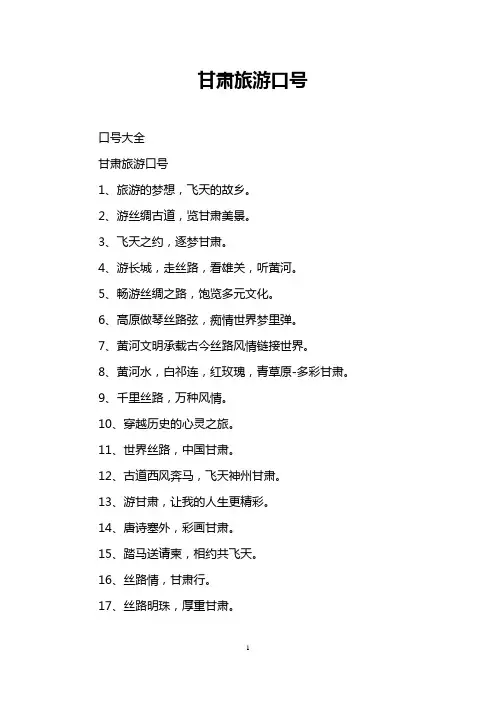 甘肃旅游口号

口号大全

甘肃旅游口号

1、旅游的梦想，飞天的故乡。

2、游丝绸古道，览甘肃美景。

3、飞天之约，逐梦甘肃。

4、游长城，走丝路，看雄关，听黄河。

5、畅游丝绸之路，饱览多元文化。

6、高原做琴丝路弦，痴情世界梦里弹。

7、黄河文明承载古今丝路风情链接世界。

8、黄河水，白祁连，红玫瑰，青草原-多彩甘肃。

9、千里丝路，万种风情。

10、穿越历史的心灵之旅。

11、世界丝路，中国甘肃。

12、古道西风奔马，飞天神州甘肃。

13、游甘肃，让我的人生更精彩。

14、唐诗塞外，彩画甘肃。

15、踏马送请柬，相约共飞天。

16、丝路情，甘肃行。

17、丝路明珠，厚重甘肃。

1